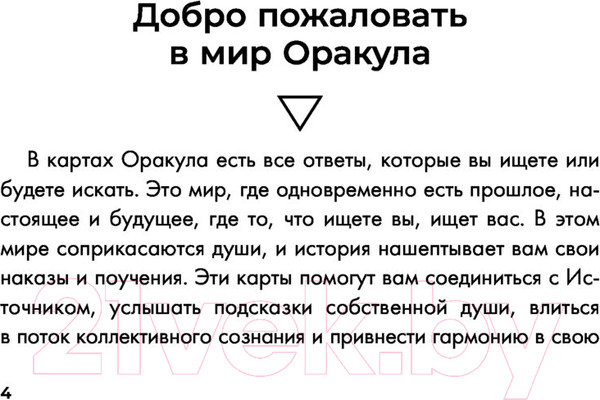 Добро пожаловать в мир Оракула

В картах Оракула есть все ответы, которые вы ищете или будете искать. Это мир, где одновременно есть прошлое, настоящее и будущее, где то, что ищете вы, ищет вас. В этом мире соприкасаются души, и история нашептывает вам свои наказы и поучения. Эти карты помогут вам соединиться с Источником, услышать подсказки собственной души, влиться в поток коллективного сознания и привнести гармонию в свою

21vek.by

4